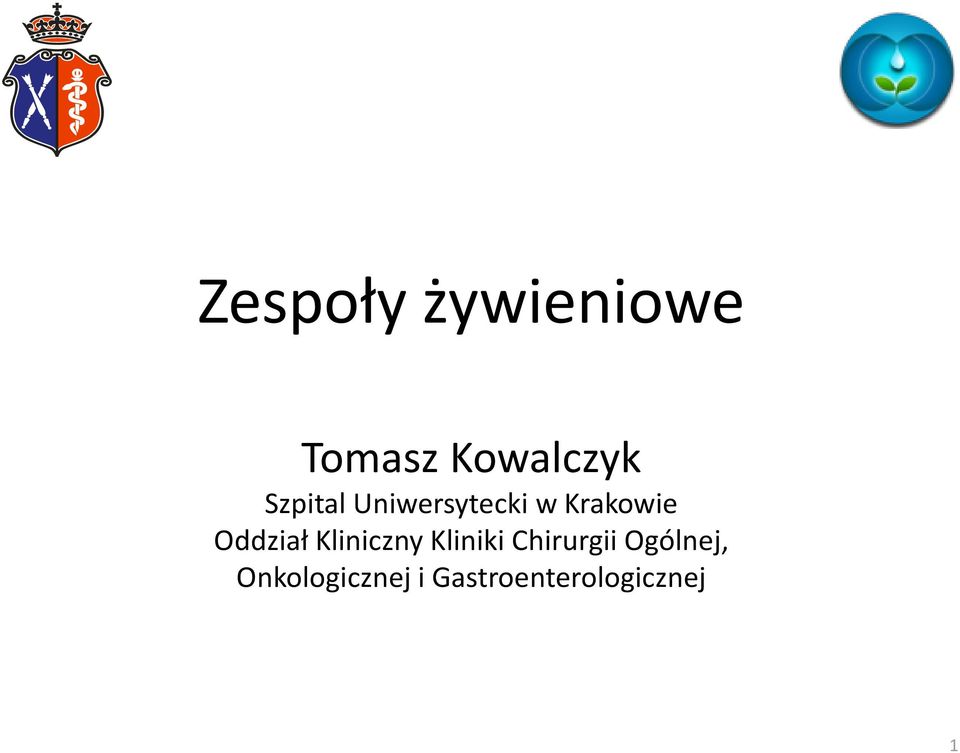 Zespoły żywieniowe

Tomasz Kowalczyk
Szpital Uniwersytecki w Krakowie
Oddział Kliniczny Kliniki Chirurgii Ogólnej, Onkologicznej i Gastroenterologicznej

1